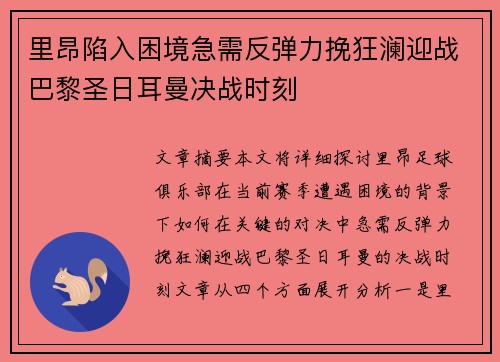 里昂陷入困境急需反弹力挽狂澜迎战巴黎圣日耳曼决战时刻

文章摘要本文将详细探讨里昂足球俱乐部在当前赛季遭遇困境的背景下如何在关键的对决中急需反弹力挽狂澜迎战巴黎圣日耳曼的决战时刻文章从四个方面展开分析一是里